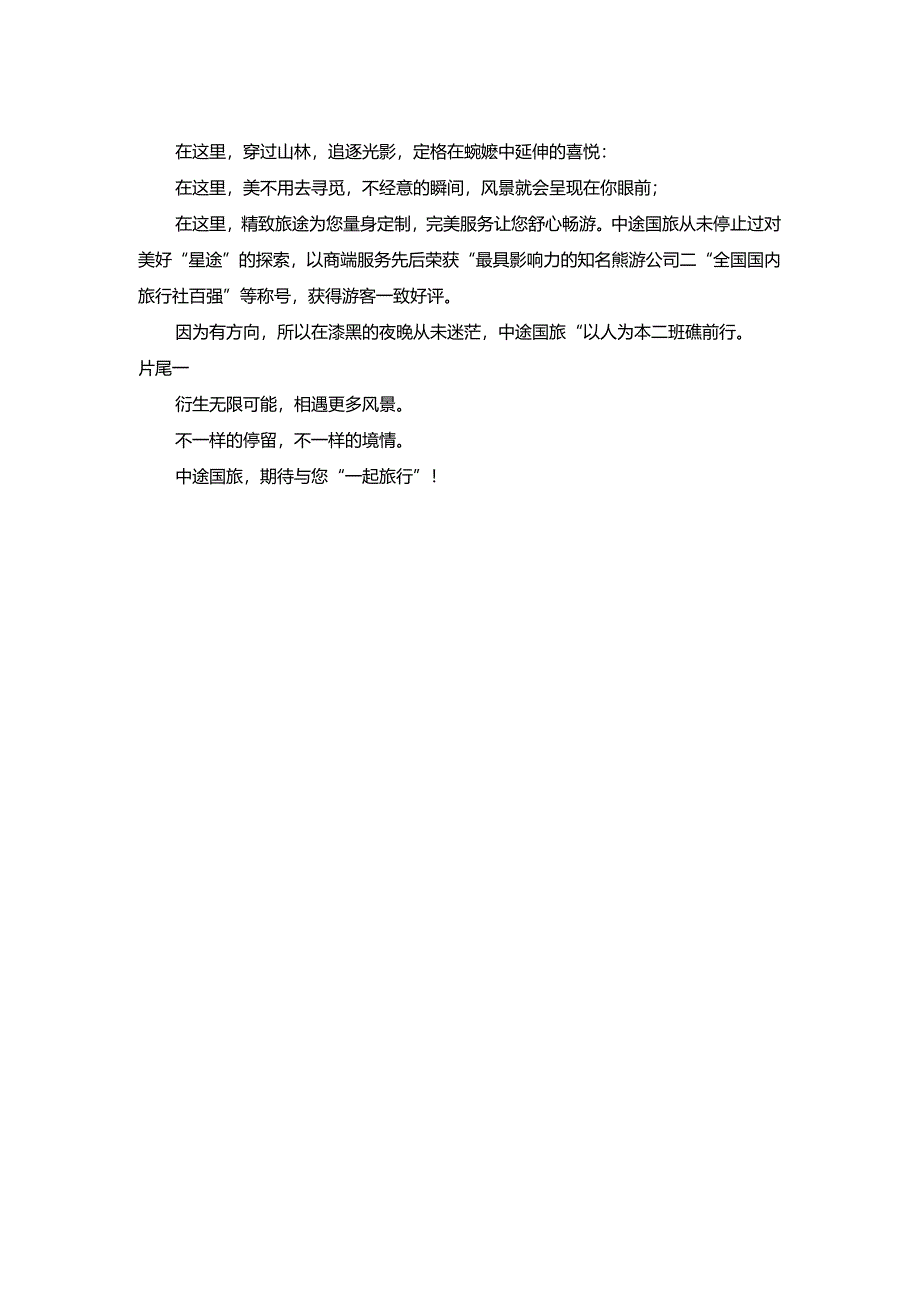 在这里，穿过山林，追逐光影，定格在蜿蜒中延伸的喜悦：

在这里，美不用去寻觅，不经意的瞬间，风景就会呈现在你眼前；

在这里，精致旅途为您量身定制，完美服务让您舒心畅游。中途国旅从未停止过对美好“星途”的探索，以商端服务先后荣获“最具影响力的知名熊游公司二“全国国内旅行社百强”等称号，获得游客一致好评。

因为有方向，所以在漆黑的夜晚从未迷茫，中途国旅“以人为本二班礁前行。

片尾一

衍生无限可能，相遇更多风景。

不一样的停留，不一样的境情。

中途国旅，期待与您“一起旅行”！